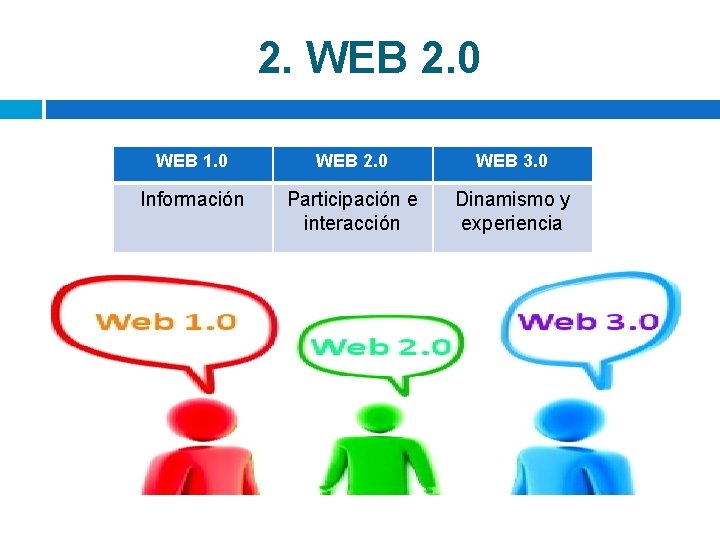 2. WEB 2.0

| WEB 1.0 | WEB 2.0 | WEB 3.0 |
|---|---|---|
| Información | Participación e interacción | Dinamismo y experiencia |

Web 1.0

Web 2.0

Web 3.0